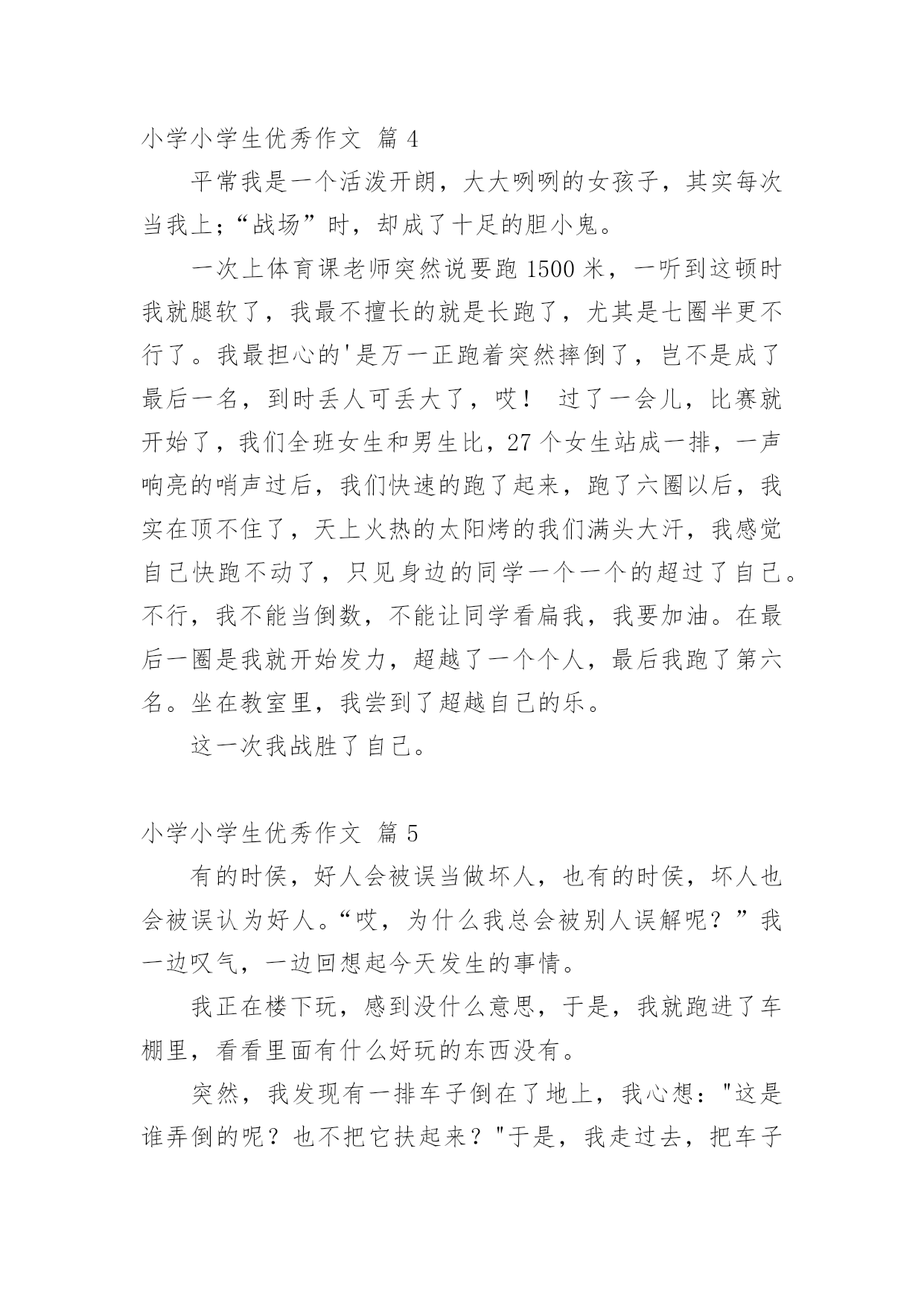 小学小学生优秀作文 篇 4

平常我是一个活泼开朗，大大咧咧的女孩子，其实每次当我上;“战场”时，却成了十足的胆小鬼。

一次上体育课老师突然说要跑 1500 米，一听到这顿时我就腿软了，我最不擅长的就是长跑了，尤其是七圈半更不行了。我最担心的'是万一正跑着突然摔倒了，岂不是成了最后一名，到时丢人可丢大了，哎！ 过了一会儿，比赛就开始了，我们全班女生和男生比，27 个女生站成一排，一声响亮的哨声过后，我们快速的跑了起来，跑了六圈以后，我实在顶不住了，天上火热的太阳烤的我们满头大汗，我感觉自己快跑不动了，只见身边的同学一个一个的超过了自己。不行，我不能当倒数，不能让同学看扁我，我要加油。在最后一圈是我就开始发力，超越了一个个人，最后我跑了第六名。坐在教室里，我尝到了超越自己的乐。

这一次我战胜了自己。

小学小学生优秀作文 篇 5

有的时侯，好人会被误当做坏人，也有的时侯，坏人也会被误认为好人。“哎，为什么我总会被别人误解呢？”我一边叹气，一边回想起今天发生的事情。

我正在楼下玩，感到没什么意思，于是，我就跑进了车棚里，看看里面有什么好玩的东西没有。

突然，我发现有一排车子倒在了地上，我心想："这是谁弄倒的呢？也不把它扶起来？"于是，我走过去，把车子